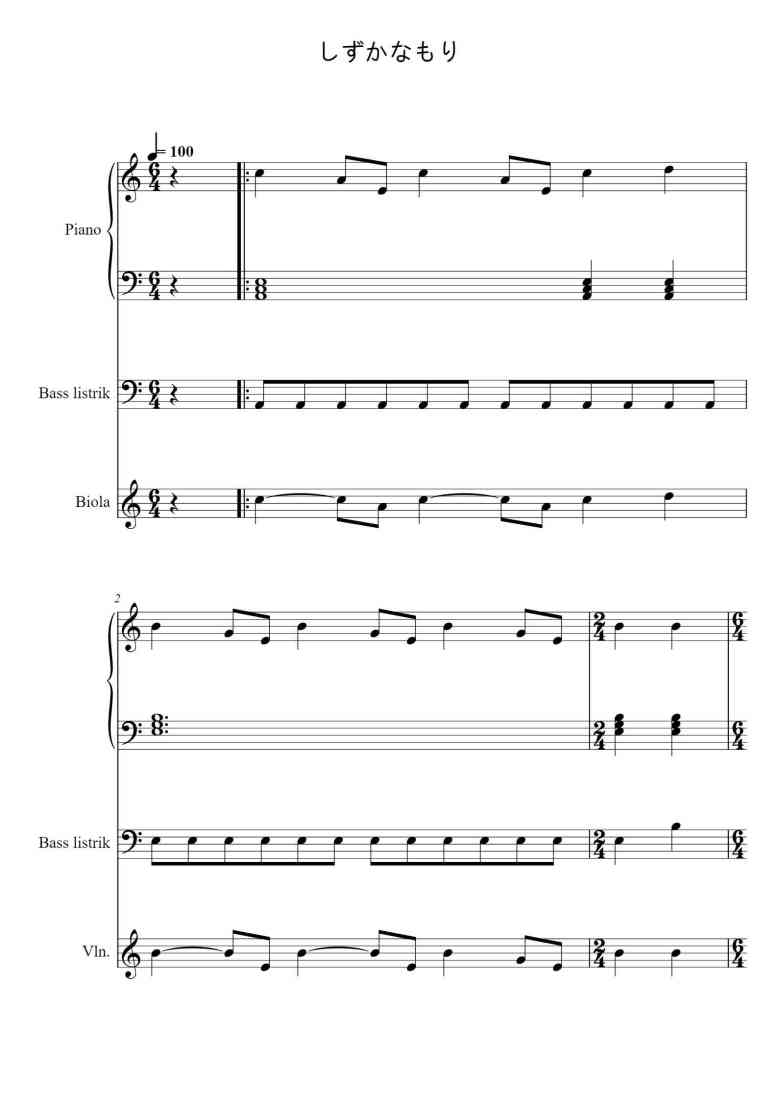 しずかなもり

= 100

Piano

Bass listrik

Biola

2

Bass listrik

Vln.